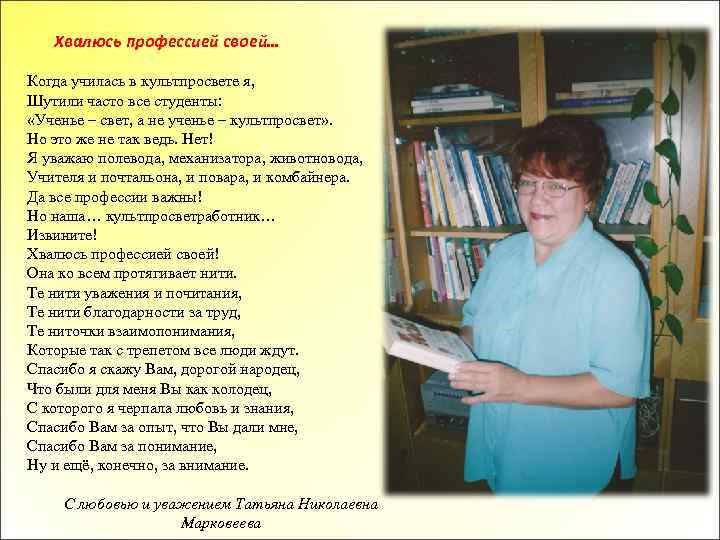 Хвалюсь профессией своей…

Когда училась в культпросвете я,
Шутили часто все студенты:
«Ученье – свет, а не ученье – культпросвет».
Но это же не так ведь. Нет!
Я уважаю полевода, механизатора, животновода,
Учителя и почтальона, и повара, и комбайнера.
Да все профессии важны!
Но наша… культпросветработник…
Извините!
Хвалюсь профессией своей!
Она ко всем протягивает нити.
Те нити уважения и почитания,
Те нити благодарности за труд,
Те ниточки взаимопонимания,
Которые так с трепетом все люди ждут.
Спасибо я скажу Вам, дорогой народец,
Что были для меня Вы как колодец,
С которого я черпала любовь и знания,
Спасибо Вам за опыт, что Вы дали мне,
Спасибо Вам за понимание,
Ну и ещё, конечно, за внимание.

С любовью и уважением Татьяна Николаевна Марковеева